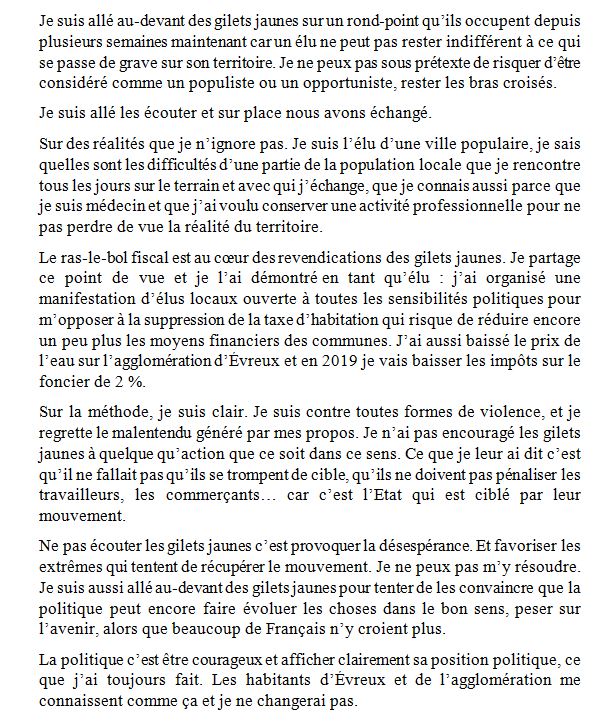 Je suis allé au-devant des gilets jaunes sur un rond-point qu'ils occupent depuis plusieurs semaines maintenant car un élu ne peut pas rester indifférent à ce qui se passe de grave sur son territoire. Je ne peux pas sous prétexte de risquer d'être considéré comme un populiste ou un opportuniste, rester les bras croisés.

Je suis allé les écouter et sur place nous avons échangé.

Sur des réalités que je n'ignore pas. Je suis l'élu d'une ville populaire, je sais quelles sont les difficultés d'une partie de la population locale que je rencontre tous les jours sur le terrain et avec qui j'échange, que je connais aussi parce que je suis médecin et que j'ai voulu conserver une activité professionnelle pour ne pas perdre de vue la réalité du territoire.

Le ras-le-bol fiscal est au cœur des revendications des gilets jaunes. Je partage ce point de vue et je l'ai démontré en tant qu'élu : j'ai organisé une manifestation d'élus locaux ouverte à toutes les sensibilités politiques pour m'opposer à la suppression de la taxe d'habitation qui risque de réduire encore un peu plus les moyens financiers des communes. J'ai aussi baissé le prix de l'eau sur l'agglomération d'Évreux et en 2019 je vais baisser les impôts sur le foncier de 2 %.

Sur la méthode, je suis clair. Je suis contre toutes formes de violence, et je regrette le malentendu généré par mes propos. Je n'ai pas encouragé les gilets jaunes à quelque qu'action que ce soit dans ce sens. Ce que je leur ai dit c'est qu'il ne fallait pas qu'ils se trompent de cible, qu'ils ne doivent pas pénaliser les travailleurs, les commerçants… car c'est l'Etat qui est ciblé par leur mouvement.

Ne pas écouter les gilets jaunes c'est provoquer la désespérance. Et favoriser les extrêmes qui tentent de récupérer le mouvement. Je ne peux pas m'y résoudre. Je suis aussi allé au-devant des gilets jaunes pour tenter de les convaincre que la politique peut encore faire évoluer les choses dans le bon sens, peser sur l'avenir, alors que beaucoup de Français n'y croient plus.

La politique c'est être courageux et afficher clairement sa position politique, ce que j'ai toujours fait. Les habitants d'Évreux et de l'agglomération me connaissent comme ça et je ne changerai pas.